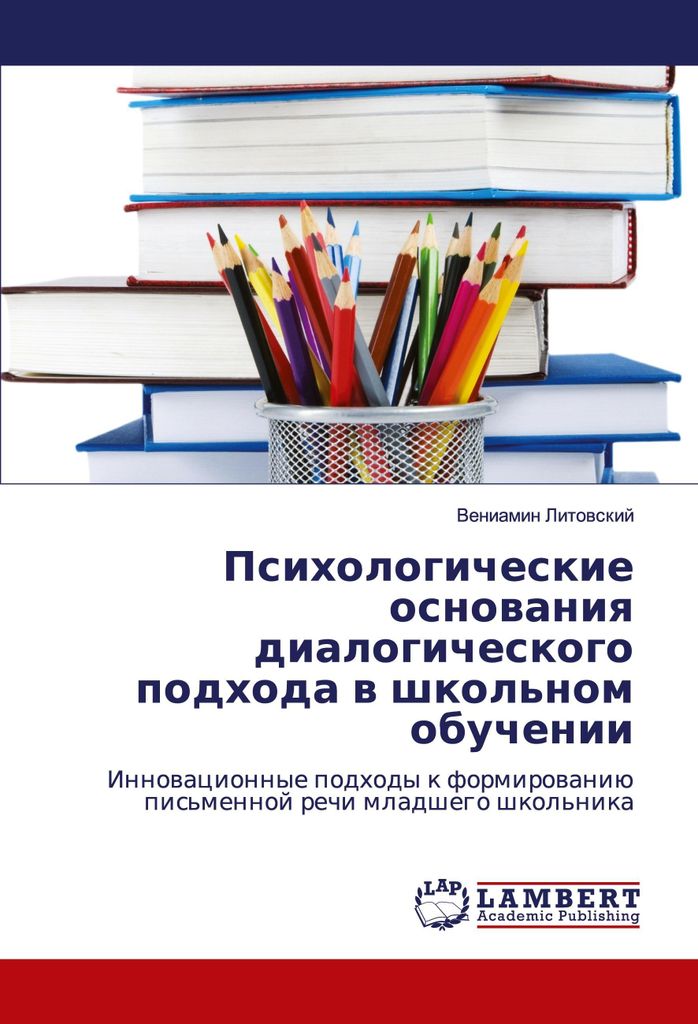 Вениамин Литовский

Психологические основания диалогического подхода в школьном обучении

Инновационные подходы к формированию письменной речи младшего школьника

LAP LAMBERT Academic Publishing